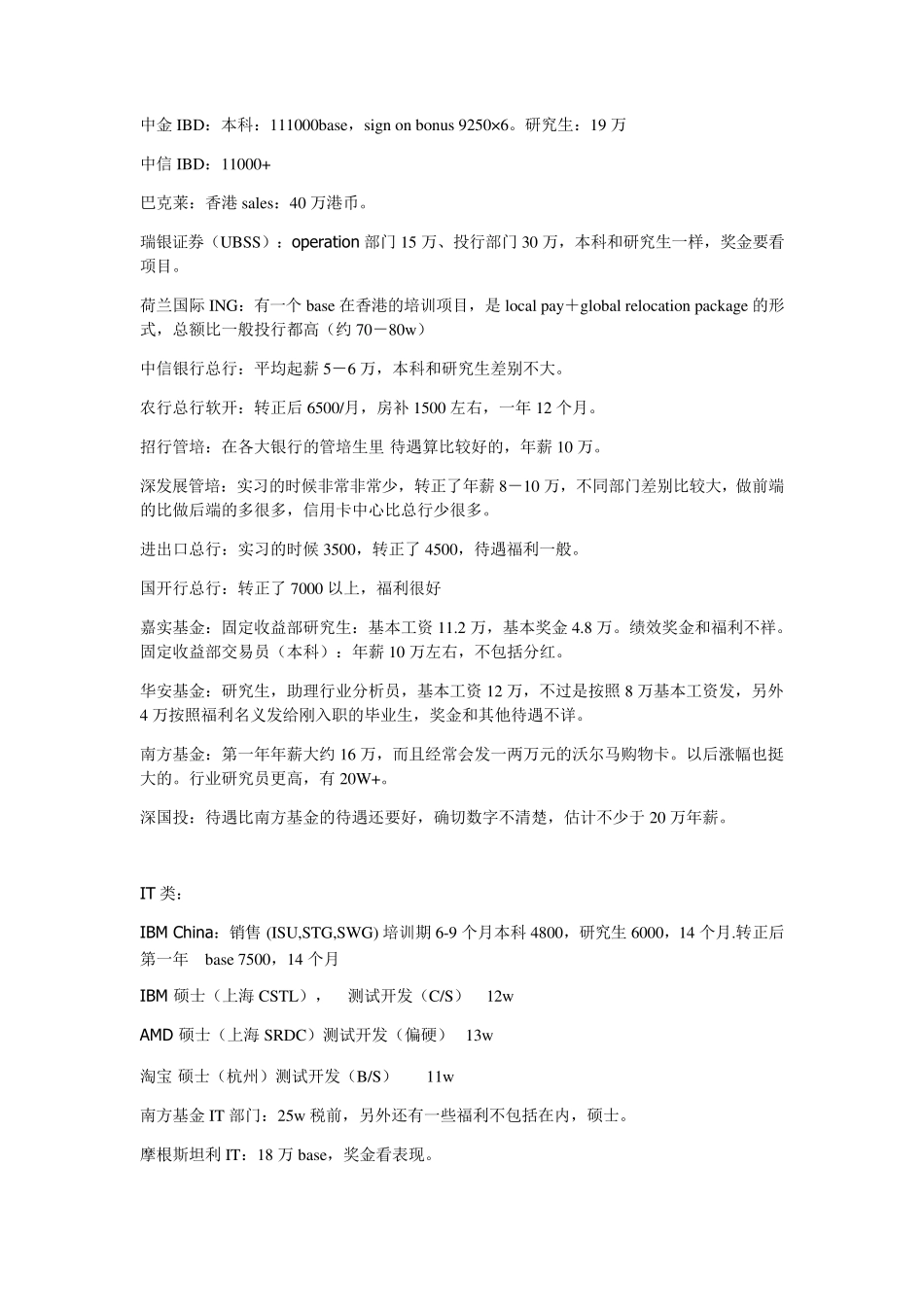 中金 IBD：本科：111000base，sign on bonus 9250×6。研究生：19 万

中信 IBD：11000+

巴克莱：香港 sales：40 万港币。

瑞银证券（UBSS）：operation 部门 15 万、投行部门 30 万，本科和研究生一样，奖金要看项目。

荷兰国际 ING：有一个 base 在香港的培训项目，是 local pay＋global relocation package 的形式，总额比一般投行都高（约 70－80w）

中信银行总行：平均起薪 5－6 万，本科和研究生差别不大。

农行总行软开：转正后 6500/月，房补 1500 左右，一年 12 个月。

招行管培：在各大银行的管培生里 待遇算比较好的，年薪 10 万。

深发展管培：实习的时候非常非常少，转正了年薪 8－10 万，不同部门差别比较大，做前端的比做后端的多很多，信用卡中心比总行少很多。

进出口总行：实习的时候 3500，转正了 4500，待遇福利一般。

国开行总行：转正了 7000 以上，福利很好

嘉实基金：固定收益部研究生：基本工资 11.2 万，基本奖金 4.8 万。绩效奖金和福利不祥。固定收益部交易员（本科）：年薪 10 万左右，不包括分红。

华安基金：研究生，助理行业分析员，基本工资 12 万，不过是按照 8 万基本工资发，另外 4 万按照福利名义发给刚入职的毕业生，奖金和其他待遇不详。

南方基金：第一年年薪大约 16 万，而且经常会发一两万元的沃尔马购物卡。以后涨幅也挺大的。行业研究员更高，有 20W+。

深国投：待遇比南方基金的待遇还要好，确切数字不清楚，估计不少于 20 万年薪。

IT 类：

IBM China：销售 (ISU,STG,SWG) 培训期 6-9 个月本科 4800，研究生 6000，14 个月.转正后第一年 base 7500，14 个月

IBM 硕士（上海 CSTL）， 测试开发（C/S） 12w

AMD 硕士（上海 SRDC）测试开发（偏硬） 13w

淘宝 硕士（杭州）测试开发（B/S） 11w

南方基金 IT 部门：25w 税前，另外还有一些福利不包括在内，硕士。

摩根斯坦利 IT：18 万 base，奖金看表现。